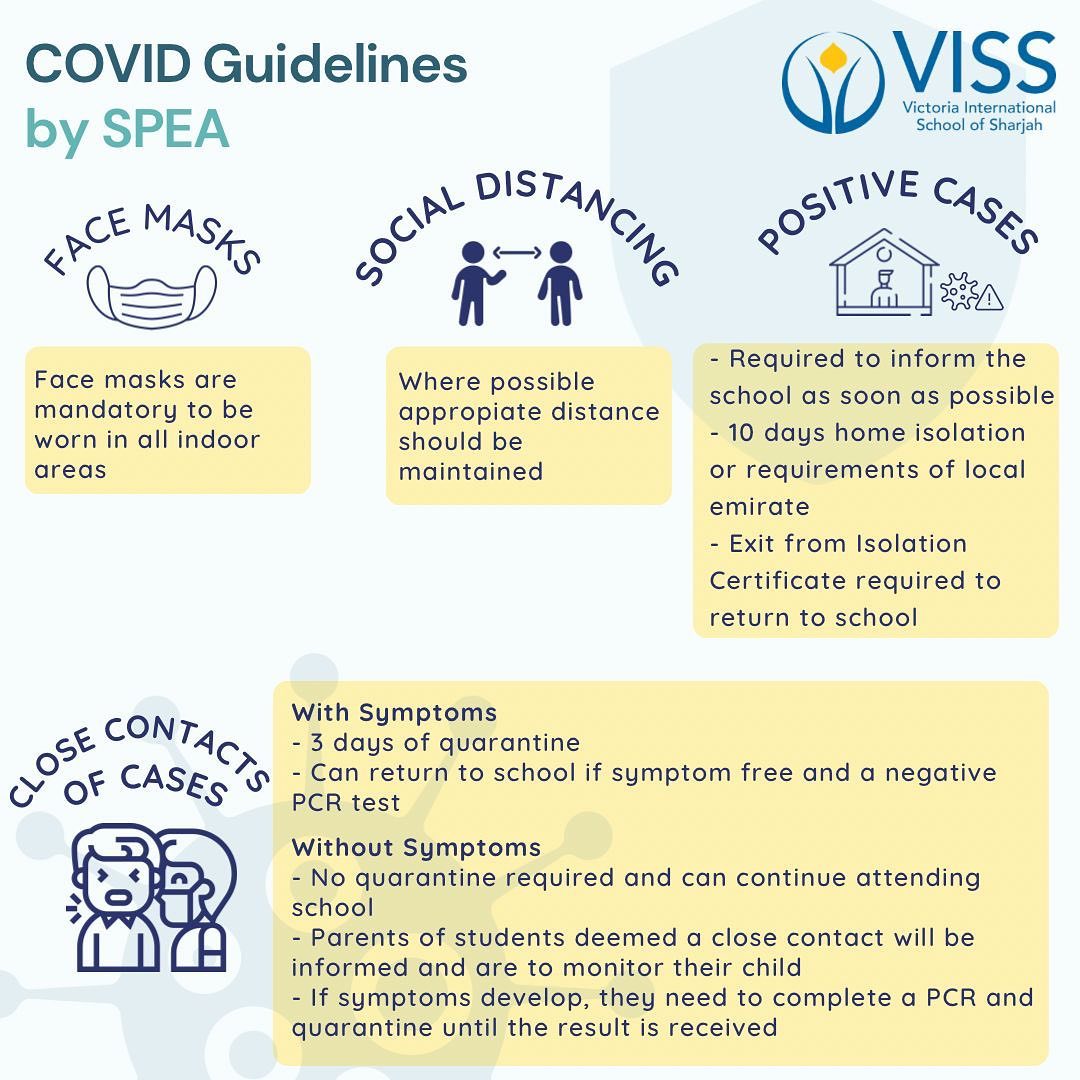 COVID Guidelines
by SPEA

VISS
Victoria International School of Sharjah

FACE MASKS

Face masks are mandatory to be worn in all indoor areas

SOCIAL DISTANCING

Where possible appropiate distance should be maintained

POSITIVE CASES

- Required to inform the school as soon as possible
- 10 days home isolation or requirements of local emirate
- Exit from Isolation Certificate required to return to school

CLOSE CONTACTS OF CASES

With Symptoms
- 3 days of quarantine
- Can return to school if symptom free and a negative PCR test

Without Symptoms
- No quarantine required and can continue attending school
- Parents of students deemed a close contact will be informed and are to monitor their child
- If symptoms develop, they need to complete a PCR and quarantine until the result is received